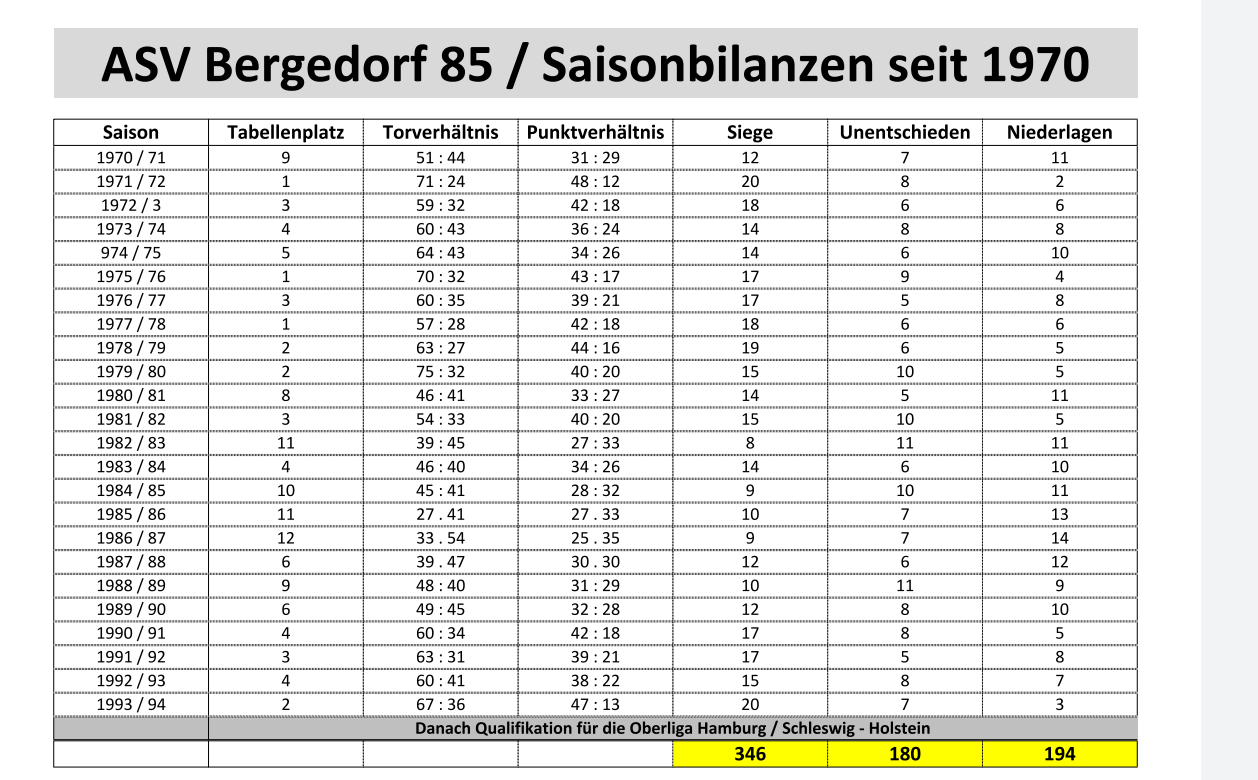 ASV Bergedorf 85 / Saisonbilanzen seit 1970

| Saison | Tabellenplatz | Torverhältnis | Punktverhältnis | Siege | Unentschieden | Niederlagen |
|---|---|---|---|---|---|---|
| 1970 / 71 | 9 | 51 : 44 | 31 : 29 | 12 | 7 | 11 |
| 1971 / 72 | 1 | 71 : 24 | 48 : 12 | 20 | 8 | 2 |
| 1972 / 3 | 3 | 59 : 32 | 42 : 18 | 18 | 6 | 6 |
| 1973 / 74 | 4 | 60 : 43 | 36 : 24 | 14 | 8 | 8 |
| 974 / 75 | 5 | 64 : 43 | 34 : 26 | 14 | 6 | 10 |
| 1975 / 76 | 1 | 70 : 32 | 43 : 17 | 17 | 9 | 4 |
| 1976 / 77 | 3 | 60 : 35 | 39 : 21 | 17 | 5 | 8 |
| 1977 / 78 | 1 | 57 : 28 | 42 : 18 | 18 | 6 | 6 |
| 1978 / 79 | 2 | 63 : 27 | 44 : 16 | 19 | 6 | 5 |
| 1979 / 80 | 2 | 75 : 32 | 40 : 20 | 15 | 10 | 5 |
| 1980 / 81 | 8 | 46 : 41 | 33 : 27 | 14 | 5 | 11 |
| 1981 / 82 | 3 | 54 : 33 | 40 : 20 | 15 | 10 | 5 |
| 1982 / 83 | 11 | 39 : 45 | 27 : 33 | 8 | 11 | 11 |
| 1983 / 84 | 4 | 46 : 40 | 34 : 26 | 14 | 6 | 10 |
| 1984 / 85 | 10 | 45 : 41 | 28 : 32 | 9 | 10 | 11 |
| 1985 / 86 | 11 | 27 . 41 | 27 . 33 | 10 | 7 | 13 |
| 1986 / 87 | 12 | 33 . 54 | 25 . 35 | 9 | 7 | 14 |
| 1987 / 88 | 6 | 39 . 47 | 30 . 30 | 12 | 6 | 12 |
| 1988 / 89 | 9 | 48 : 40 | 31 : 29 | 10 | 11 | 9 |
| 1989 / 90 | 6 | 49 : 45 | 32 : 28 | 12 | 8 | 10 |
| 1990 / 91 | 4 | 60 : 34 | 42 : 18 | 17 | 8 | 5 |
| 1991 / 92 | 3 | 63 : 31 | 39 : 21 | 17 | 5 | 8 |
| 1992 / 93 | 4 | 60 : 41 | 38 : 22 | 15 | 8 | 7 |
| 1993 / 94 | 2 | 67 : 36 | 47 : 13 | 20 | 7 | 3 |
| | Danach Qualifikation für die Oberliga Hamburg / Schleswig - Holstein | | | | | |
| | | | | 346 | 180 | 194 |